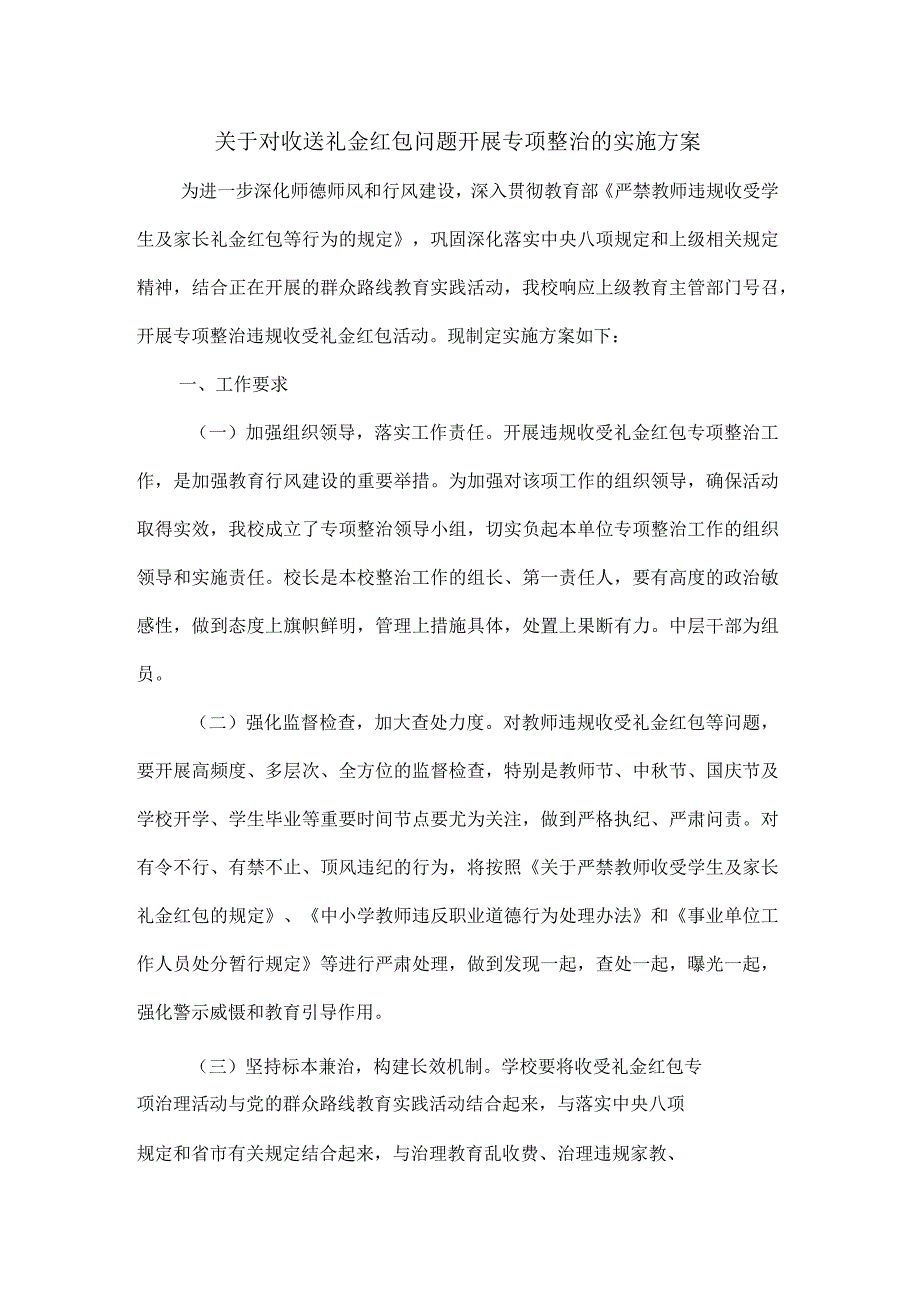 关于对收送礼金红包问题开展专项整治的实施方案

为进一步深化师德师风和行风建设，深入贯彻教育部《严禁教师违规收受学生及家长礼金红包等行为的规定》，巩固深化落实中央八项规定和上级相关规定精神，结合正在开展的群众路线教育实践活动，我校响应上级教育主管部门号召，开展专项整治违规收受礼金红包活动。现制定实施方案如下：

一、工作要求

（一）加强组织领导，落实工作责任。开展违规收受礼金红包专项整治工作，是加强教育行风建设的重要举措。为加强对该项工作的组织领导，确保活动取得实效，我校成立了专项整治领导小组，切实负起本单位专项整治工作的组织领导和实施责任。校长是本校整治工作的组长、第一责任人，要有高度的政治敏感性，做到态度上旗帜鲜明，管理上措施具体，处置上果断有力。中层干部为组员。

（二）强化监督检查，加大查处力度。对教师违规收受礼金红包等问题，要开展高频度、多层次、全方位的监督检查，特别是教师节、中秋节、国庆节及学校开学、学生毕业等重要时间节点要尤为关注，做到严格执纪、严肃问责。对有令不行、有禁不止、顶风违纪的行为，将按照《关于严禁教师收受学生及家长礼金红包的规定》、《中小学教师违反职业道德行为处理办法》和《事业单位工作人员处分暂行规定》等进行严肃处理，做到发现一起，查处一起，曝光一起，强化警示威慑和教育引导作用。

（三）坚持标本兼治，构建长效机制。学校要将收受礼金红包专项治理活动与党的群众路线教育实践活动结合起来，与落实中央八项规定和省市有关规定结合起来，与治理教育乱收费、治理违规家教、